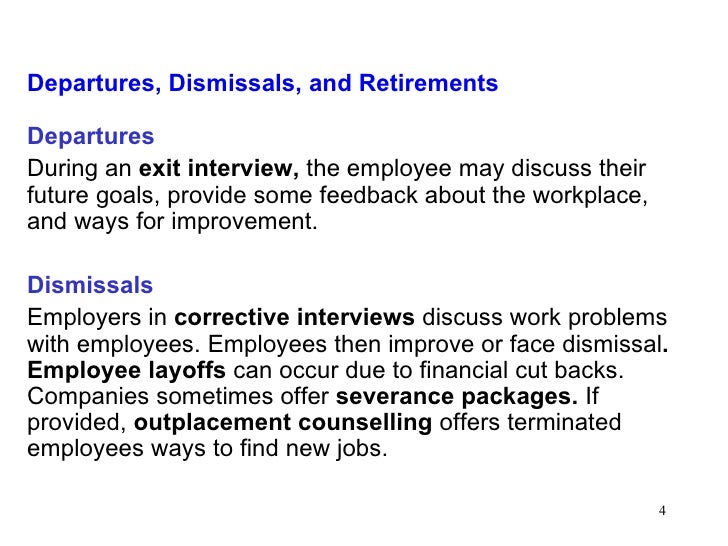 Departures, Dismissals, and Retirements

Departures

During an exit interview, the employee may discuss their future goals, provide some feedback about the workplace, and ways for improvement.

Dismissals

Employers in corrective interviews discuss work problems with employees. Employees then improve or face dismissal. Employee layoffs can occur due to financial cut backs. Companies sometimes offer severance packages. If provided, outplacement counselling offers terminated employees ways to find new jobs.

4